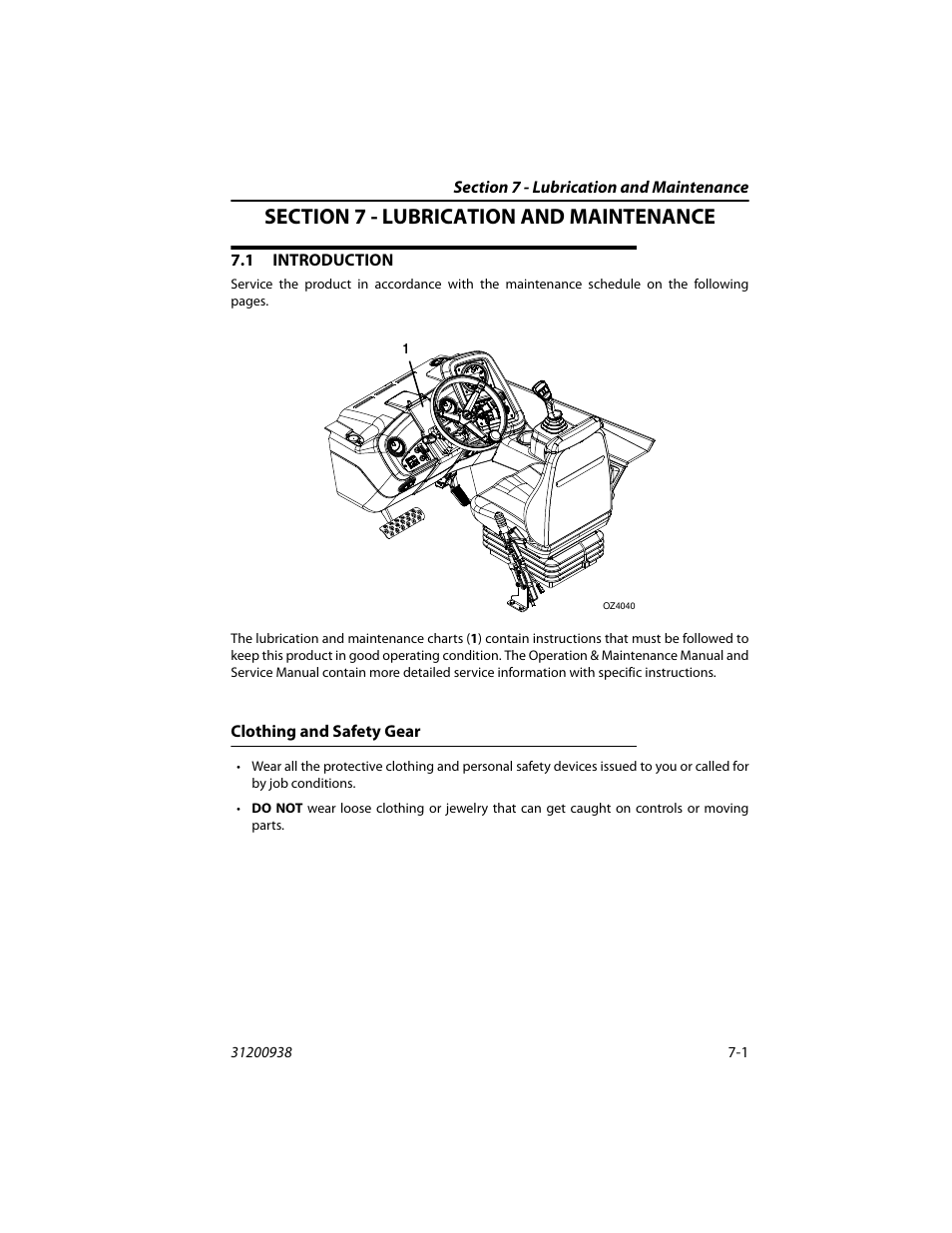 Section 7 - Lubrication and Maintenance

SECTION 7 - LUBRICATION AND MAINTENANCE

7.1 INTRODUCTION

Service the product in accordance with the maintenance schedule on the following pages.

1

OZ4040

The lubrication and maintenance charts (1) contain instructions that must be followed to keep this product in good operating condition. The Operation & Maintenance Manual and Service Manual contain more detailed service information with specific instructions.

Clothing and Safety Gear

• Wear all the protective clothing and personal safety devices issued to you or called for by job conditions.

• DO NOT wear loose clothing or jewelry that can get caught on controls or moving parts.

31200938

7-1